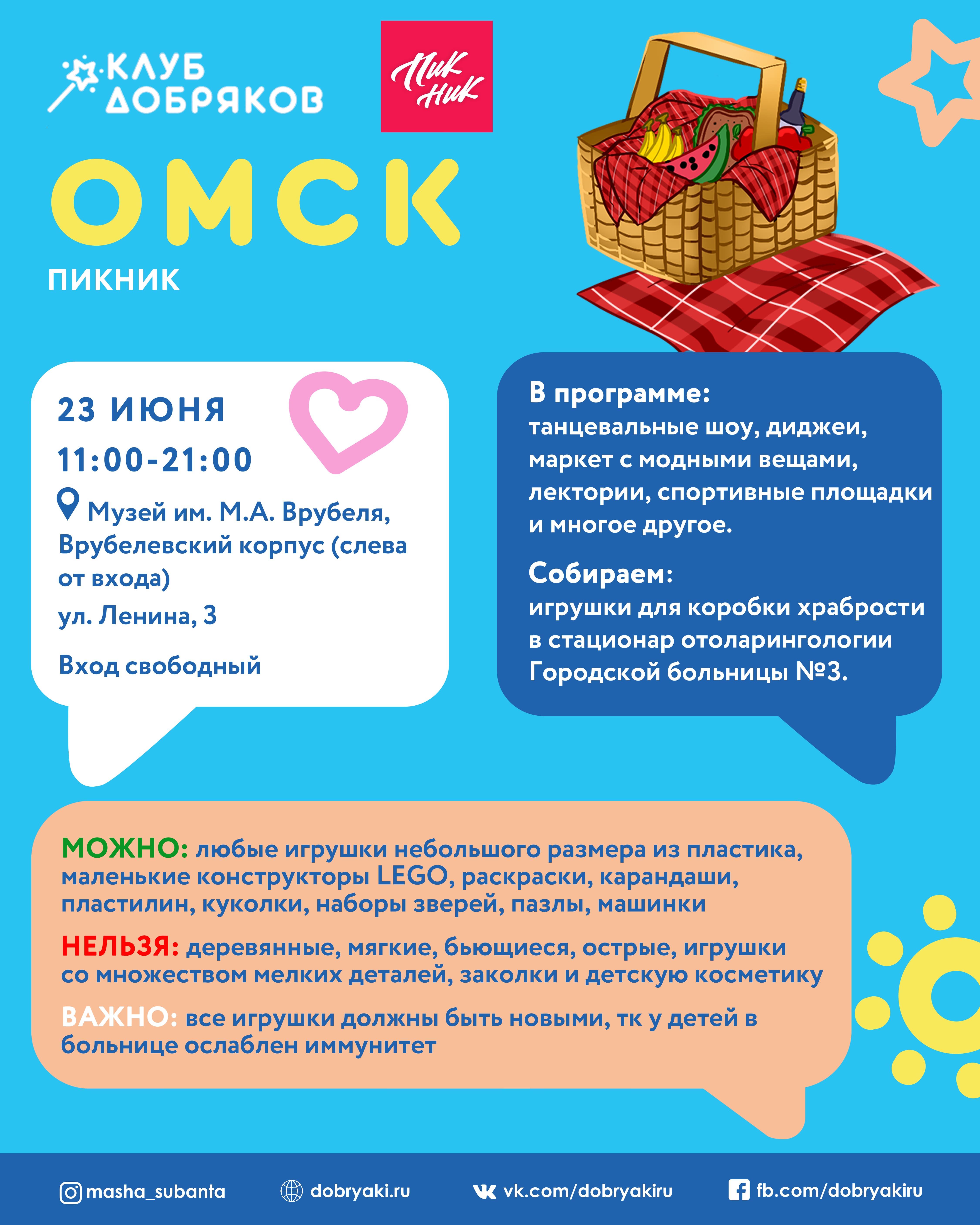 КЛУБ ДОБРЯКОВ

Пик Ник

ОМСК

ПИКНИК

23 ИЮНЯ

11:00-21:00

Музей им. М.А. Врубеля, Врубелевский корпус (слева от входа)

ул. Ленина, 3

Вход свободный

В программе:
танцевальные шоу, диджеи, маркет с модными вещами, лектории, спортивные площадки и многое другое.

Собираем:
игрушки для коробки храбрости в стационар отоларингологии Городской больницы №3.

МОЖНО: любые игрушки небольшого размера из пластика, маленькие конструкторы LEGO, раскраски, карандаши, пластилин, куколки, наборы зверей, пазлы, машинки

НЕЛЬЗЯ: деревянные, мягкие, бьющиеся, острые, игрушки со множеством мелких деталей, заколки и детскую косметику

ВАЖНО: все игрушки должны быть новыми, тк у детей в больнице ослаблен иммунитет

masha_subanta dobryaki.ru vk.com/dobryakiru fb.com/dobryakiru